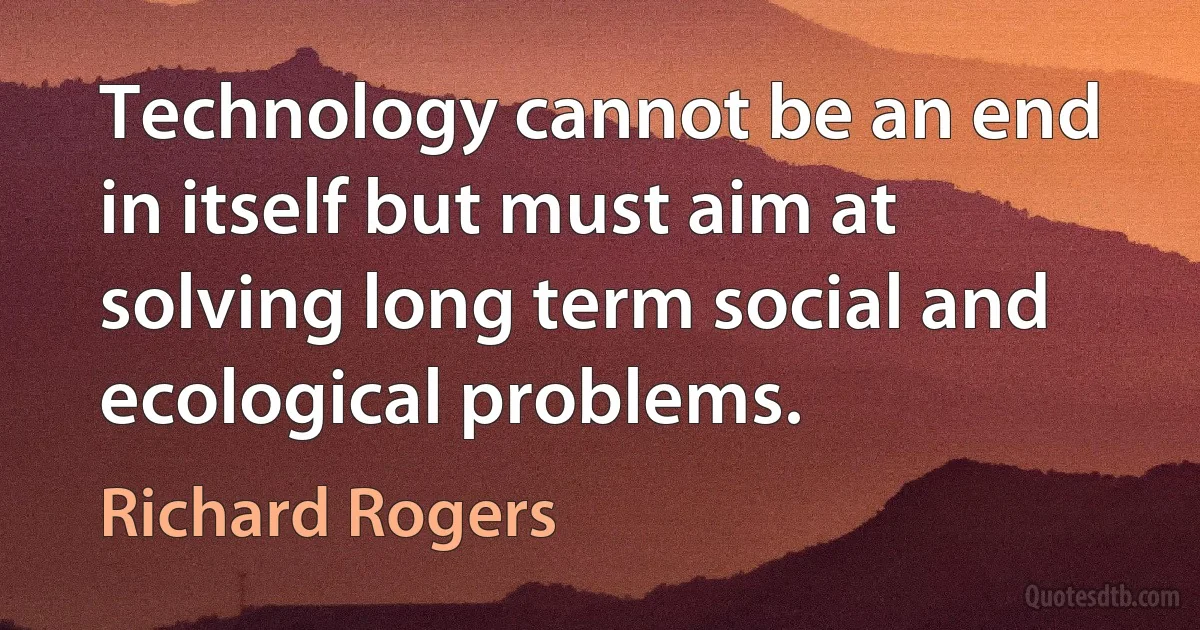 Technology cannot be an end in itself but must aim at solving long term social and ecological problems.

Richard Rogers

Quotesdtb.com